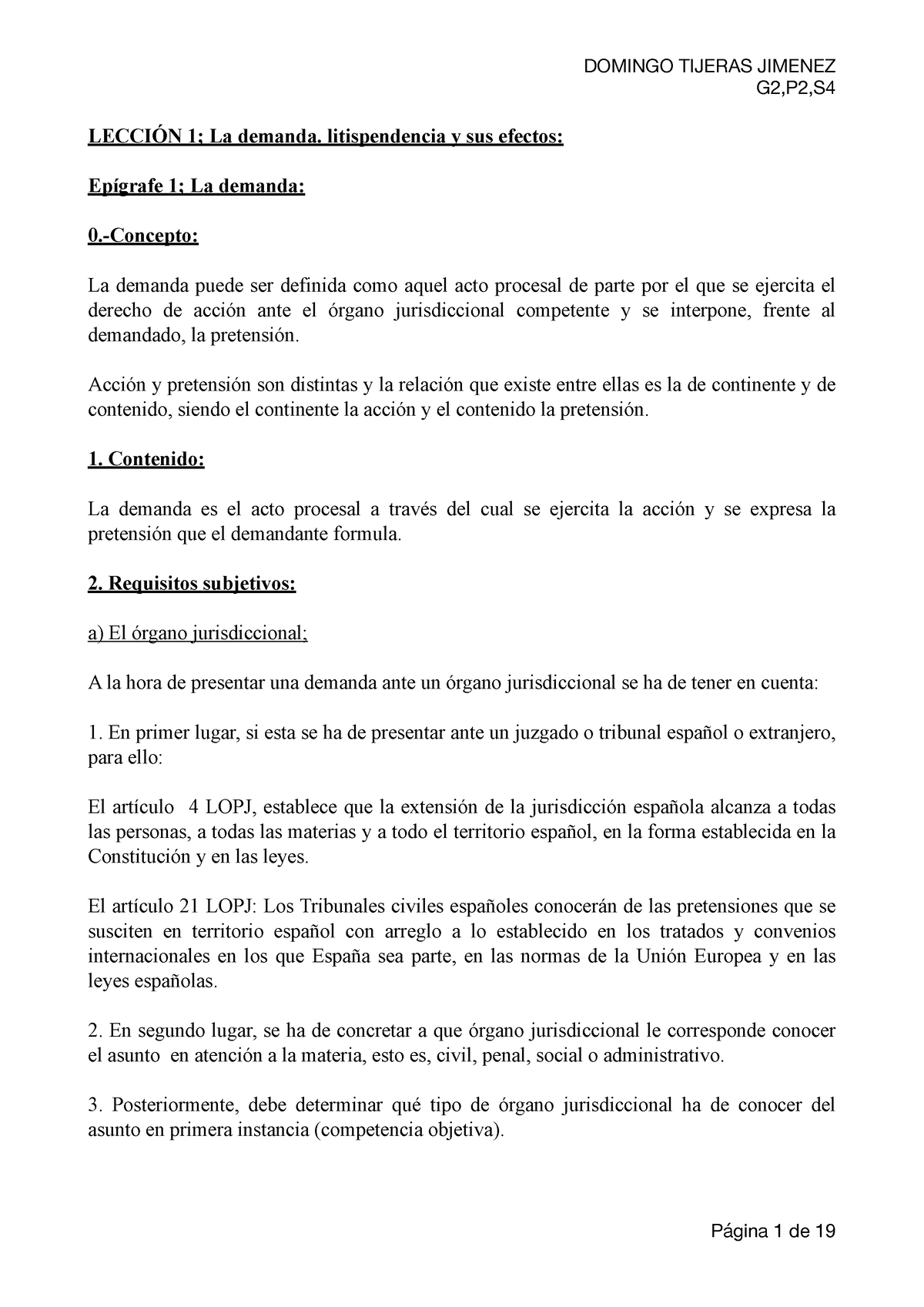 DOMINGO TIJERAS JIMENEZ
G2,P2,S4

LECCIÓN 1; La demanda. litispendencia y sus efectos:

Epígrafe 1; La demanda:

0.-Concepto:

La demanda puede ser definida como aquel acto procesal de parte por el que se ejercita el derecho de acción ante el órgano jurisdiccional competente y se interpone, frente al demandado, la pretensión.

Acción y pretensión son distintas y la relación que existe entre ellas es la de continente y de contenido, siendo el continente la acción y el contenido la pretensión.

1. Contenido:

La demanda es el acto procesal a través del cual se ejercita la acción y se expresa la pretensión que el demandante formula.

2. Requisitos subjetivos:

a) El órgano jurisdiccional;

A la hora de presentar una demanda ante un órgano jurisdiccional se ha de tener en cuenta:

1. En primer lugar, si esta se ha de presentar ante un juzgado o tribunal español o extranjero, para ello:

El artículo 4 LOPJ, establece que la extensión de la jurisdicción española alcanza a todas las personas, a todas las materias y a todo el territorio español, en la forma establecida en la Constitución y en las leyes.

El artículo 21 LOPJ: Los Tribunales civiles españoles conocerán de las pretensiones que se susciten en territorio español con arreglo a lo establecido en los tratados y convenios internacionales en los que España sea parte, en las normas de la Unión Europea y en las leyes españolas.

2. En segundo lugar, se ha de concretar a que órgano jurisdiccional le corresponde conocer el asunto en atención a la materia, esto es, civil, penal, social o administrativo.

3. Posteriormente, debe determinar qué tipo de órgano jurisdiccional ha de conocer del asunto en primera instancia (competencia objetiva).

Página 1 de 19